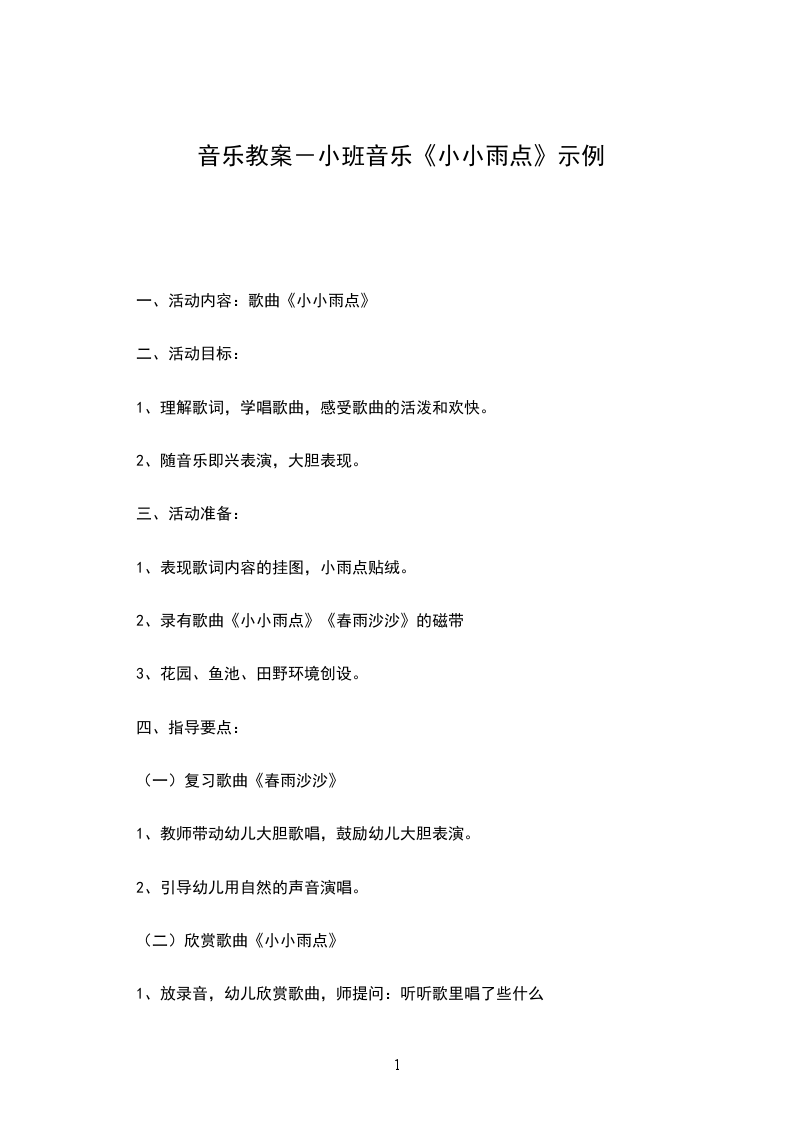 音乐教案－小班音乐《小小雨点》示例

一、活动内容：歌曲《小小雨点》

二、活动目标：

1、理解歌词，学唱歌曲，感受歌曲的活泼和欢快。

2、随音乐即兴表演，大胆表现。

三、活动准备：

1、表现歌词内容的挂图，小雨点贴绒。

2、录有歌曲《小小雨点》《春雨沙沙》的磁带

3、花园、鱼池、田野环境创设。

四、指导要点：

（一）复习歌曲《春雨沙沙》

1、教师带动幼儿大胆歌唱，鼓励幼儿大胆表演。

2、引导幼儿用自然的声音演唱。

（二）欣赏歌曲《小小雨点》

1、放录音，幼儿欣赏歌曲，师提问：听听歌里唱了些什么

1